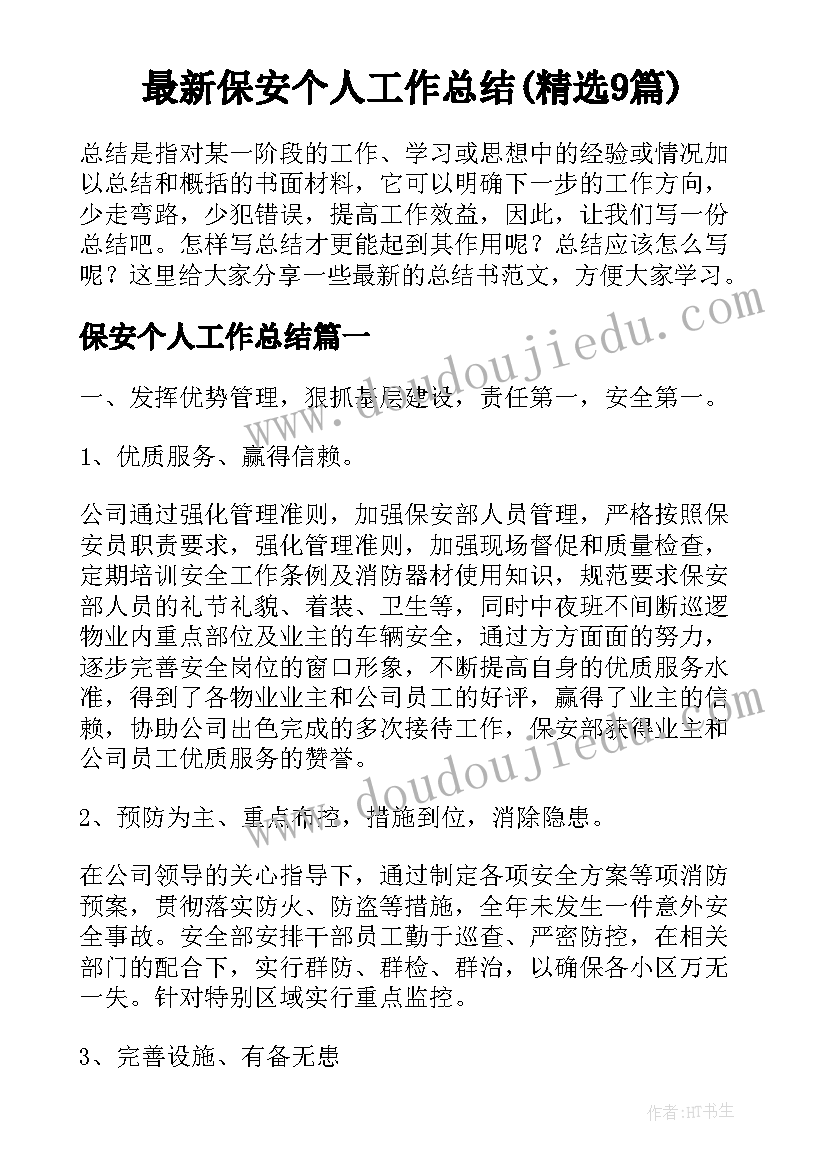 最新保安个人工作总结(精选9篇)

总结是指对某一阶段的工作、学习或思想中的经验或情况加以总结和概括的书面材料，它可以明确下一步的工作方向，少走弯路，少犯错误，提高工作效益，因此，让我们写一份总结吧。怎样写总结才更能起到其作用呢？总结应该怎么写呢？这里给大家分享一些最新的总结书范文，方便大家学习。

www.doudoujiedu.com

保安个人工作总结篇一

一、发挥优势管理，狠抓基层建设，责任第一，安全第一。

1、优质服务、赢得信赖。

公司通过强化管理准则，加强保安部人员管理，严格按照保安员职责要求，强化管理准则，加强现场督促和质量检查，定期培训安全工作条例及消防器材使用知识，规范要求保安部人员的礼节礼貌、着装、卫生等，同时中夜班不间断巡逻物业内重点部位及业主的车辆安全，通过方方面面的努力，逐步完善安全岗位的窗口形象，不断提高自身的优质服务水准，得到了各物业业主和公司员工的好评，赢得了业主的信赖，协助公司出色完成的多次接待工作，保安部获得业主和公司员工优质服务的赞誉。

www.doudoujiedu.com

2、预防为主、重点布控，措施到位，消除隐患。

在公司领导的关心指导下，通过制定各项安全方案等项消防预案，贯彻落实防火、防盗等措施，全年未发生一件意外安全事故。安全部安排干部员工勤于巡查、严密防控，在相关部门的配合下，实行群防、群检、群治，以确保各小区万无一失。针对特别区域实行重点监控。

3、完善设施、有备无患

作者：HT书生